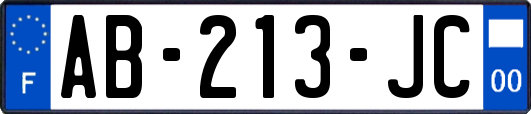 F
AB-213-JC
00